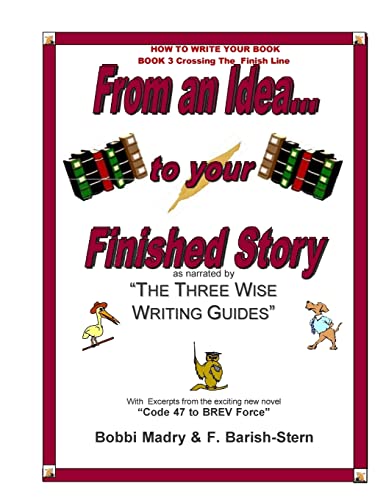 HOW TO WRITE YOUR BOOK
BOOK 3 Crossing The Finish Line

From an Idea...

to your

Finished Story

as narrated by
"THE THREE WISE WRITING GUIDES"

With Excerpts from the exciting new novel
"Code 47 to BREV Force"

Bobbi Madry & F. Barish-Stern